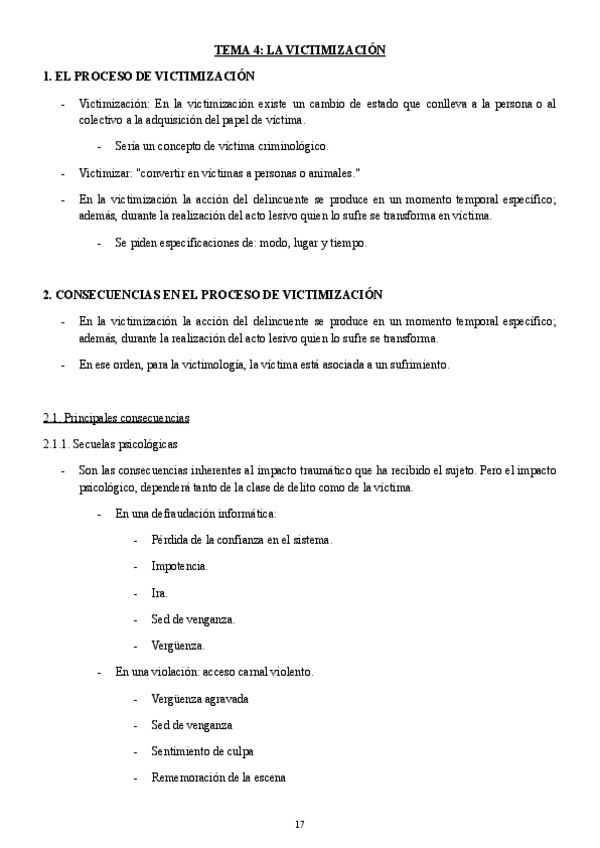 TEMA 4: LA VICTIMIZACIÓN

1. EL PROCESO DE VICTIMIZACIÓN

- Victimización: En la victimización existe un cambio de estado que conlleva a la persona o al colectivo a la adquisición del papel de víctima.

- Sería un concepto de víctima criminológico.

- Victimizar: "convertir en víctimas a personas o animales."

- En la victimización la acción del delincuente se produce en un momento temporal específico; además, durante la realización del acto lesivo quien lo sufre se transforma en víctima.

- Se piden especificaciones de: modo, lugar y tiempo.

2. CONSECUENCIAS EN EL PROCESO DE VICTIMIZACIÓN

- En la victimización la acción del delincuente se produce en un momento temporal específico; además, durante la realización del acto lesivo quien lo sufre se transforma.

- En ese orden, para la victimología, la víctima está asociada a un sufrimiento.

2.1. Principales consecuencias

2.1.1. Secuelas psicológicas

- Son las consecuencias inherentes al impacto traumático que ha recibido el sujeto. Pero el impacto psicológico, dependerá tanto de la clase de delito como de la víctima.

- En una defraudación informática:

- Pérdida de la confianza en el sistema.

- Impotencia.

- Ira.

- Sed de venganza.

- Vergüenza.

- En una violación: acceso carnal violento.

- Vergüenza agravada

- Sed de venganza

- Sentimiento de culpa

- Rememoración de la escena

17